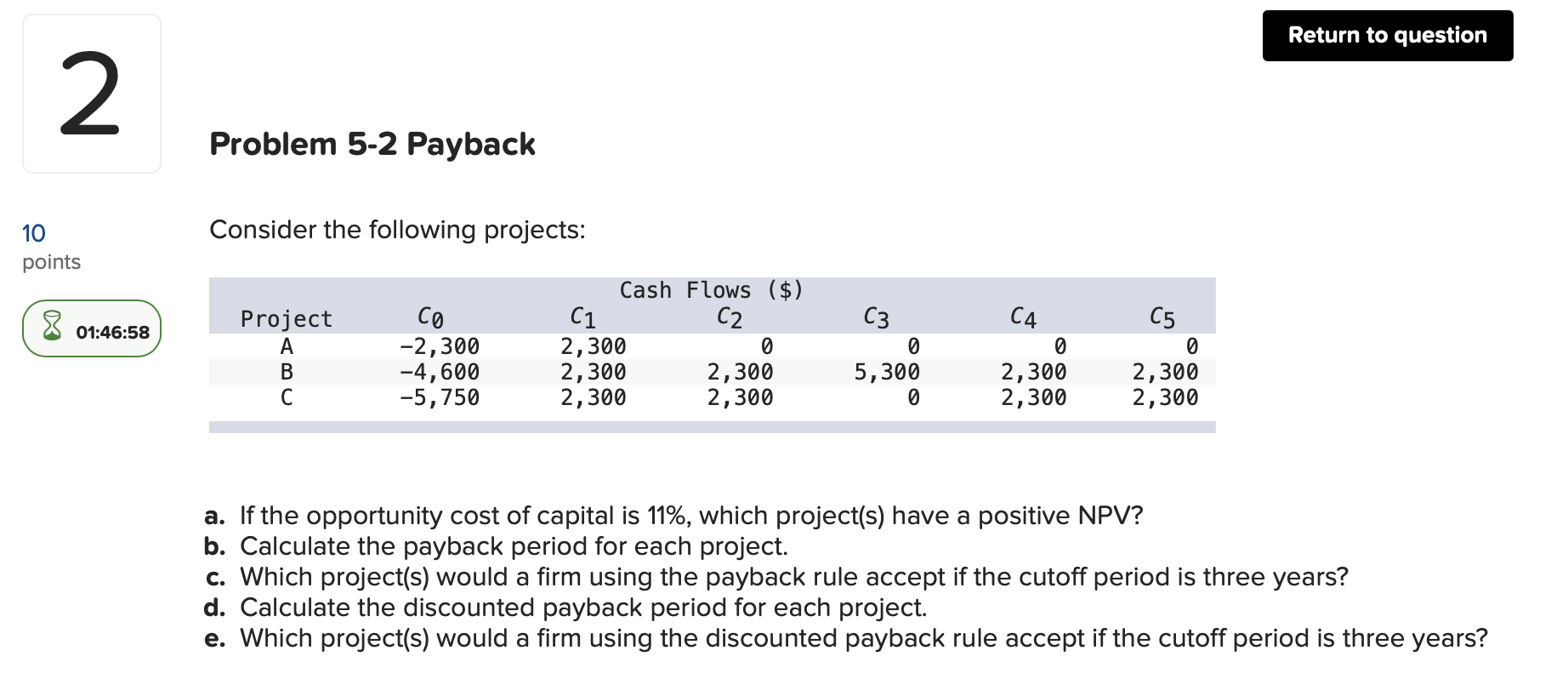 2

Return to question

Problem 5-2 Payback

10
points

01:46:58

Consider the following projects:

Cash Flows ($)

| Project | $C_0$ | $C_1$ | $C_2$ | $C_3$ | $C_4$ | $C_5$ |
|---|---|---|---|---|---|---|
| A | −2,300 | 2,300 | 0 | 0 | 0 | 0 |
| B | −4,600 | 2,300 | 2,300 | 5,300 | 2,300 | 2,300 |
| C | −5,750 | 2,300 | 2,300 | 0 | 2,300 | 2,300 |

a. If the opportunity cost of capital is 11%, which project(s) have a positive NPV?
b. Calculate the payback period for each project.
c. Which project(s) would a firm using the payback rule accept if the cutoff period is three years?
d. Calculate the discounted payback period for each project.
e. Which project(s) would a firm using the discounted payback rule accept if the cutoff period is three years?